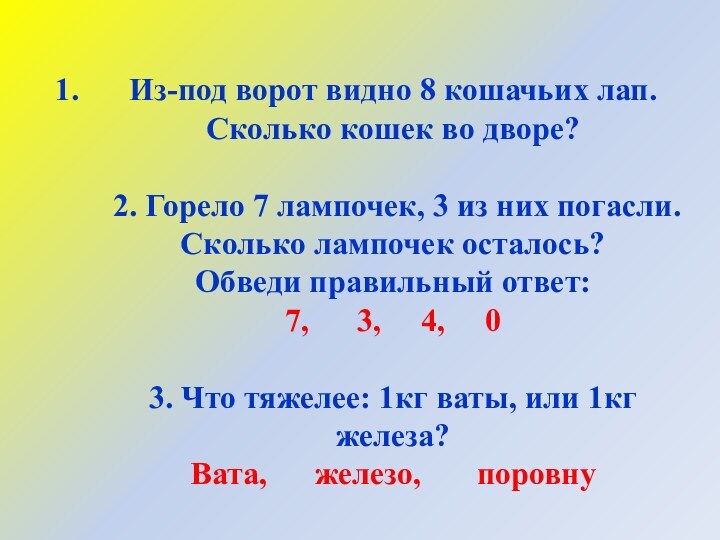 1. Из-под ворот видно 8 кошачьих лап. Сколько кошек во дворе?

2. Горело 7 лампочек, 3 из них погасли. Сколько лампочек осталось? Обведи правильный ответ:
7, 3, 4, 0

3. Что тяжелее: 1кг ваты, или 1кг железа?
Вата, железо, поровну